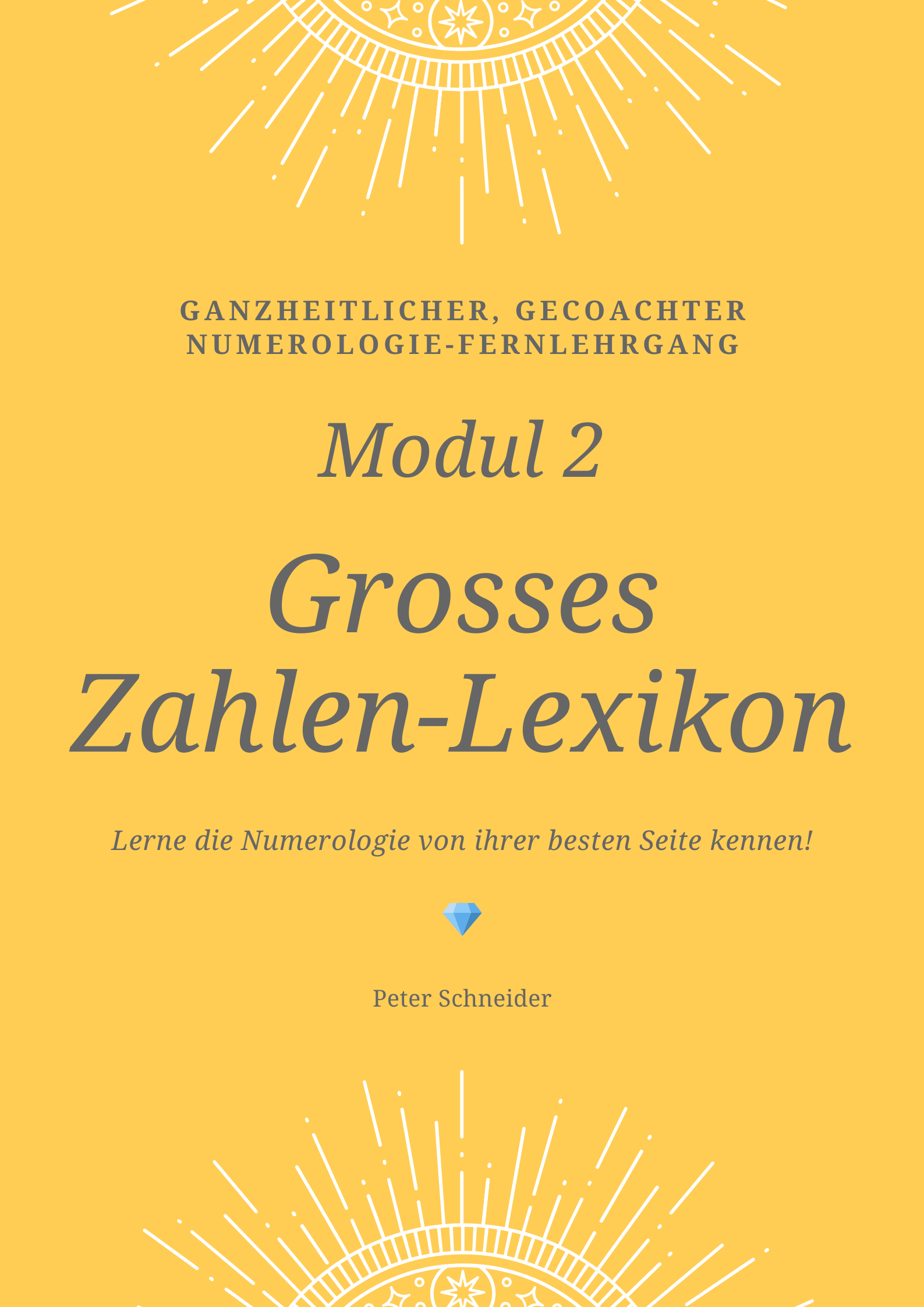 GANZHEITLICHER, GECOACHTER NUMEROLOGIE-FERNLEHRGANG

Modul 2

Grosses Zahlen-Lexikon

Lerne die Numerologie von ihrer besten Seite kennen!

Peter Schneider